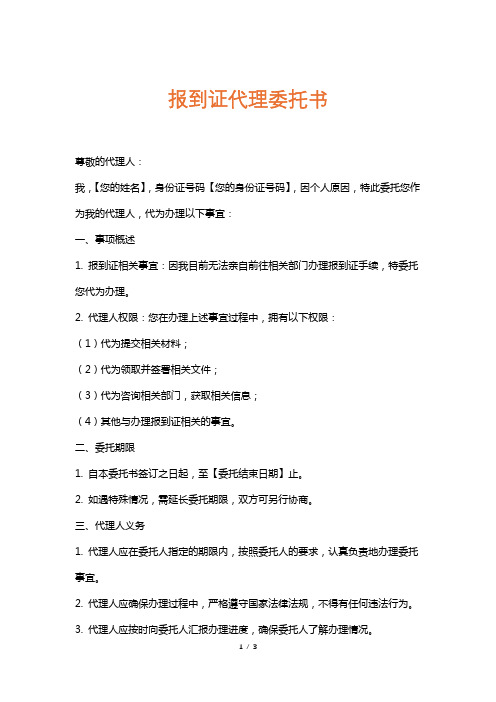 报到证代理委托书

尊敬的代理人：

我，【您的姓名】，身份证号码【您的身份证号码】，因个人原因，特此委托您作为我的代理人，代为办理以下事宜：

一、事项概述

1. 报到证相关事宜：因我目前无法亲自前往相关部门办理报到证手续，特委托您代为办理。

2. 代理人权限：您在办理上述事宜过程中，拥有以下权限：

（1）代为提交相关材料；

（2）代为领取并签署相关文件；

（3）代为咨询相关部门，获取相关信息；

（4）其他与办理报到证相关的事宜。

二、委托期限

1. 自本委托书签订之日起，至【委托结束日期】止。

2. 如遇特殊情况，需延长委托期限，双方可另行协商。

三、代理人义务

1. 代理人应在委托人指定的期限内，按照委托人的要求，认真负责地办理委托事宜。

2. 代理人应确保办理过程中，严格遵守国家法律法规，不得有任何违法行为。

3. 代理人应按时向委托人汇报办理进度，确保委托人了解办理情况。

1 / 3